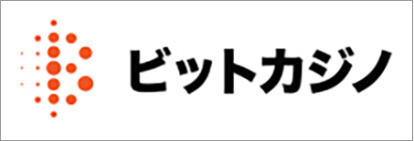 ビットカジノ